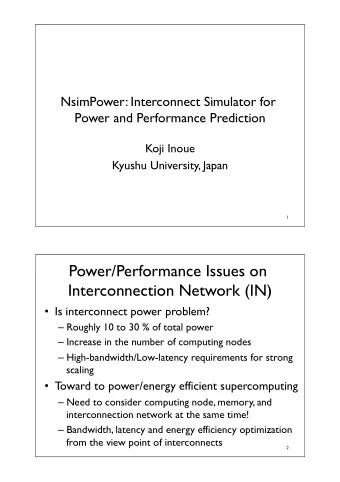 NsimPower: Interconnect Simulator for Power and Performance Prediction

Koji Inoue
Kyushu University, Japan

1

Power/Performance Issues on Interconnection Network (IN)

• Is interconnect power problem?
– Roughly 10 to 30 % of total power
– Increase in the number of computing nodes
– High-bandwidth/Low-latency requirements for strong scaling
• Toward to power/energy efficient supercomputing
– Need to consider computing node, memory, and interconnection network at the same time!
– Bandwidth, latency and energy efficiency optimization from the view point of interconnects

2